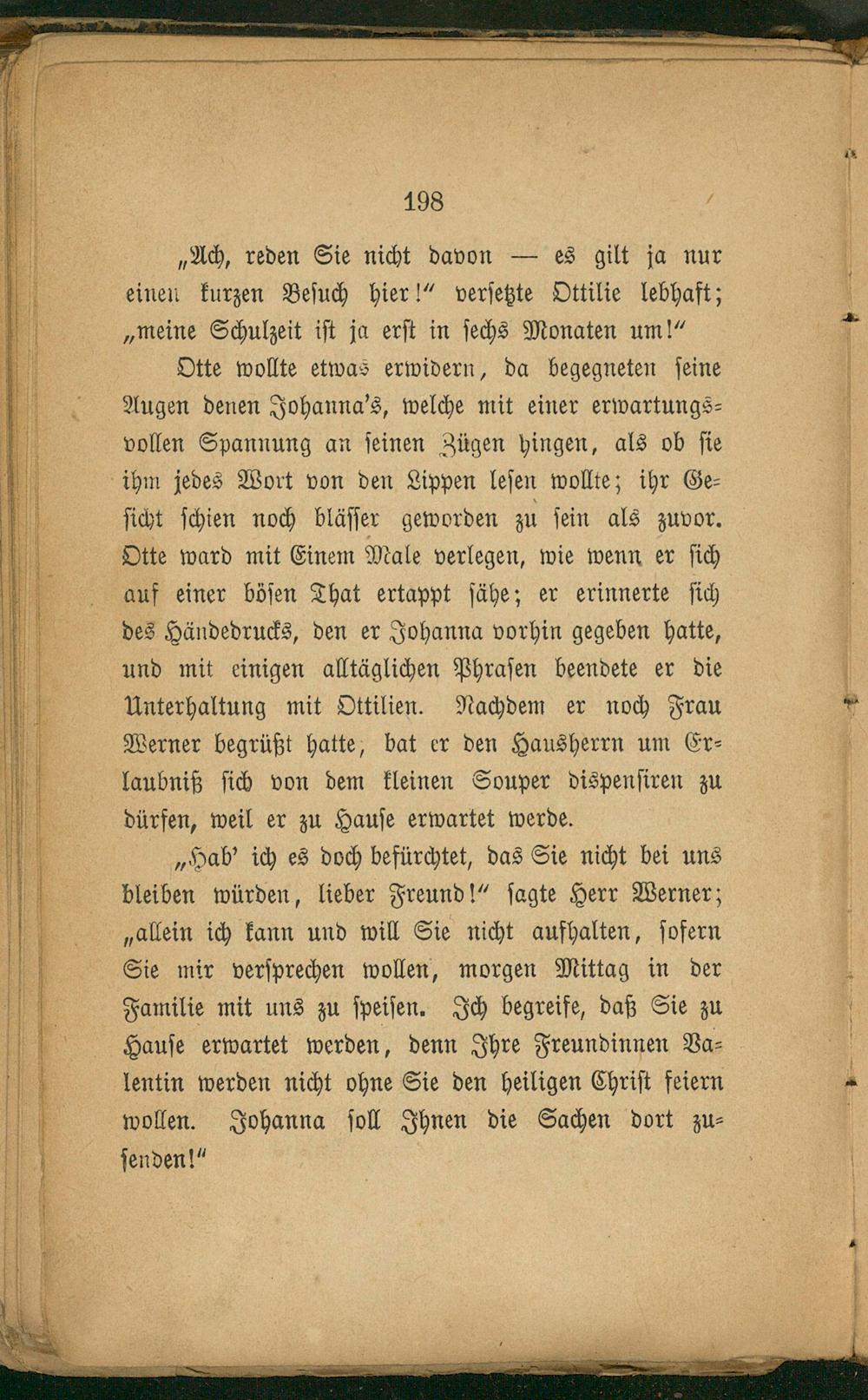 198

„Ach, reden Sie nicht davon — es gilt ja nur einen kurzen Besuch hier!“ versetzte Ottilie lebhaft; „meine Schulzeit ist ja erst in sechs Monaten um!“

Otte wollte etwas erwidern, da begegneten seine Augen denen Johanna's, welche mit einer erwartungsvollen Spannung an seinen Zügen hingen, als ob sie ihm jedes Wort von den Lippen lesen wollte; ihr Gesicht schien noch blässer geworden zu sein als zuvor. Otte ward mit Einem Male verlegen, wie wenn er sich auf einer bösen That ertappt sähe; er erinnerte sich des Händedrucks, den er Johanna vorhin gegeben hatte, und mit einigen alltäglichen Phrasen beendete er die Unterhaltung mit Ottilien. Nachdem er noch Frau Werner begrüßt hatte, bat er den Hausherrn um Erlaubniß sich von dem kleinen Souper dispensiren zu dürfen, weil er zu Hause erwartet werde.

„Hab' ich es doch befürchtet, das Sie nicht bei uns bleiben würden, lieber Freund!“ sagte Herr Werner; „allein ich kann und will Sie nicht aufhalten, sofern Sie mir versprechen wollen, morgen Mittag in der Familie mit uns zu speisen. Ich begreife, daß Sie zu Hause erwartet werden, denn Ihre Freundinnen Valentin werden nicht ohne Sie den heiligen Christ feiern wollen. Johanna soll Ihnen die Sachen dort zusenden!“